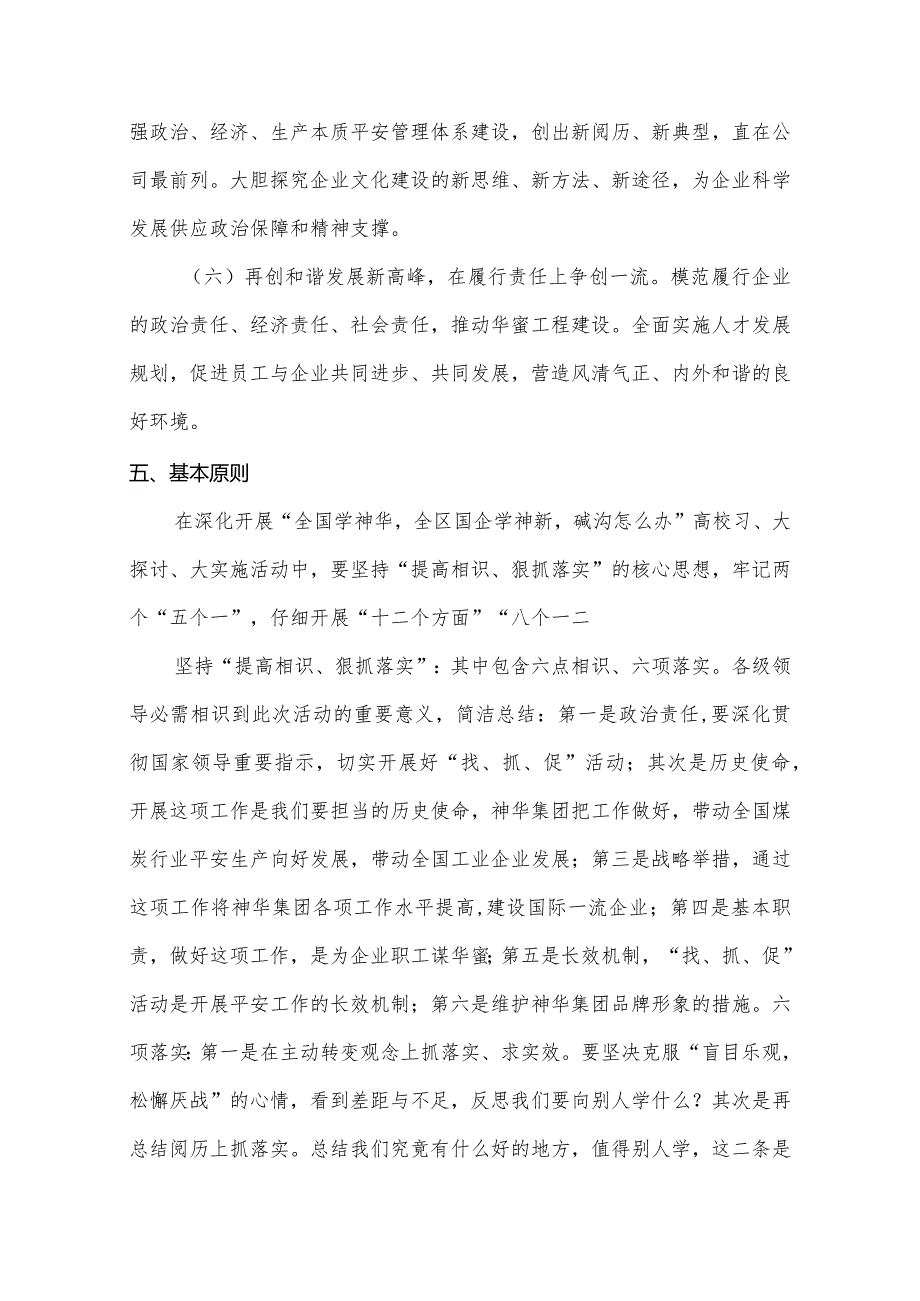 强政治、经济、生产本质平安管理体系建设，创出新阅历、新典型，直在公司最前列。大胆探究企业文化建设的新思维、新方法、新途径，为企业科学发展供应政治保障和精神支撑。

（六）再创和谐发展新高峰，在履行责任上争创一流。模范履行企业的政治责任、经济责任、社会责任，推动华蜜工程建设。全面实施人才发展规划，促进员工与企业共同进步、共同发展，营造风清气正、内外和谐的良好环境。

五、基本原则

在深化开展“全国学神华，全区国企学神新，碱沟怎么办”高校习、大探讨、大实施活动中，要坚持“提高相识、狠抓落实”的核心思想，牢记两个“五个一”，仔细开展“十二个方面”“八个一二

坚持“提高相识、狠抓落实”：其中包含六点相识、六项落实。各级领导必需相识到此次活动的重要意义，简洁总结：第一是政治责任，要深化贯彻国家领导重要指示，切实开展好“找、抓、促”活动；其次是历史使命，开展这项工作是我们要担当的历史使命，神华集团把工作做好，带动全国煤炭行业平安生产向好发展，带动全国工业企业发展；第三是战略举措，通过这项工作将神华集团各项工作水平提高，建设国际一流企业；第四是基本职责，做好这项工作，是为企业职工谋华蜜；第五是长效机制，“找、抓、促”活动是开展平安工作的长效机制；第六是维护神华集团品牌形象的措施。六项落实：第一是在主动转变观念上抓落实、求实效。要坚决克服“盲目乐观，松懈厌战”的心情，看到差距与不足，反思我们要向别人学什么？其次是再总结阅历上抓落实。总结我们究竟有什么好的地方，值得别人学，这二条是